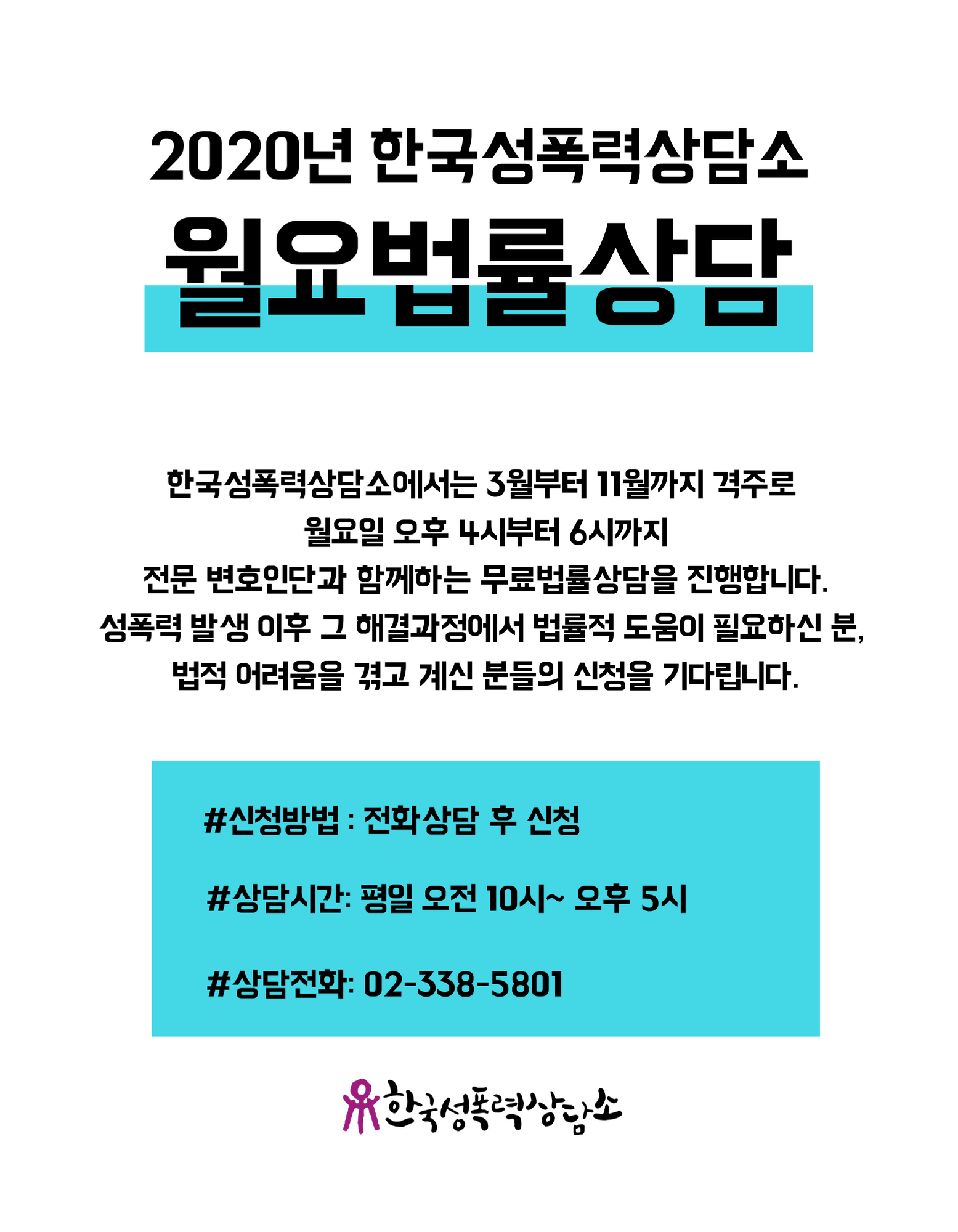 2020년 한국성폭력상담소

월요법률상담

한국성폭력상담소에서는 3월부터 11월까지 격주로
월요일 오후 4시부터 6시까지
전문 변호인단과 함께하는 무료법률상담을 진행합니다.
성폭력 발생 이후 그 해결과정에서 법률적 도움이 필요하신 분,
법적 어려움을 겪고 계신 분들의 신청을 기다립니다.

#신청방법 : 전화상담 후 신청

#상담시간: 평일 오전 10시~ 오후 5시

#상담전화: 02-338-5801

한국성폭력상담소